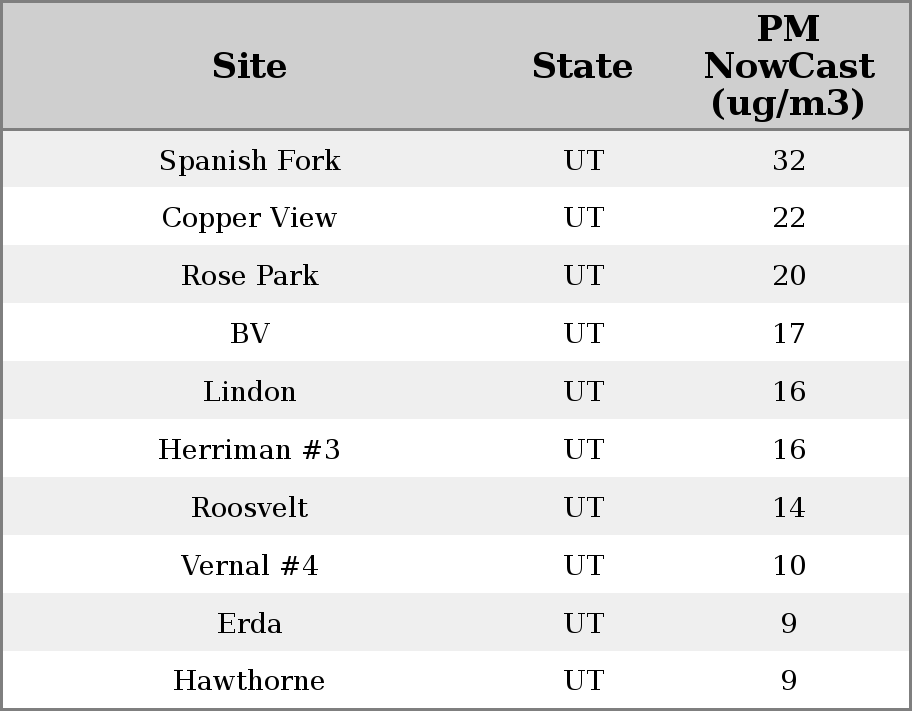 | Site | State | PM NowCast (ug/m3) |
|---|---|---|
| Spanish Fork | UT | 32 |
| Copper View | UT | 22 |
| Rose Park | UT | 20 |
| BV | UT | 17 |
| Lindon | UT | 16 |
| Herriman #3 | UT | 16 |
| Roosvelt | UT | 14 |
| Vernal #4 | UT | 10 |
| Erda | UT | 9 |
| Hawthorne | UT | 9 |